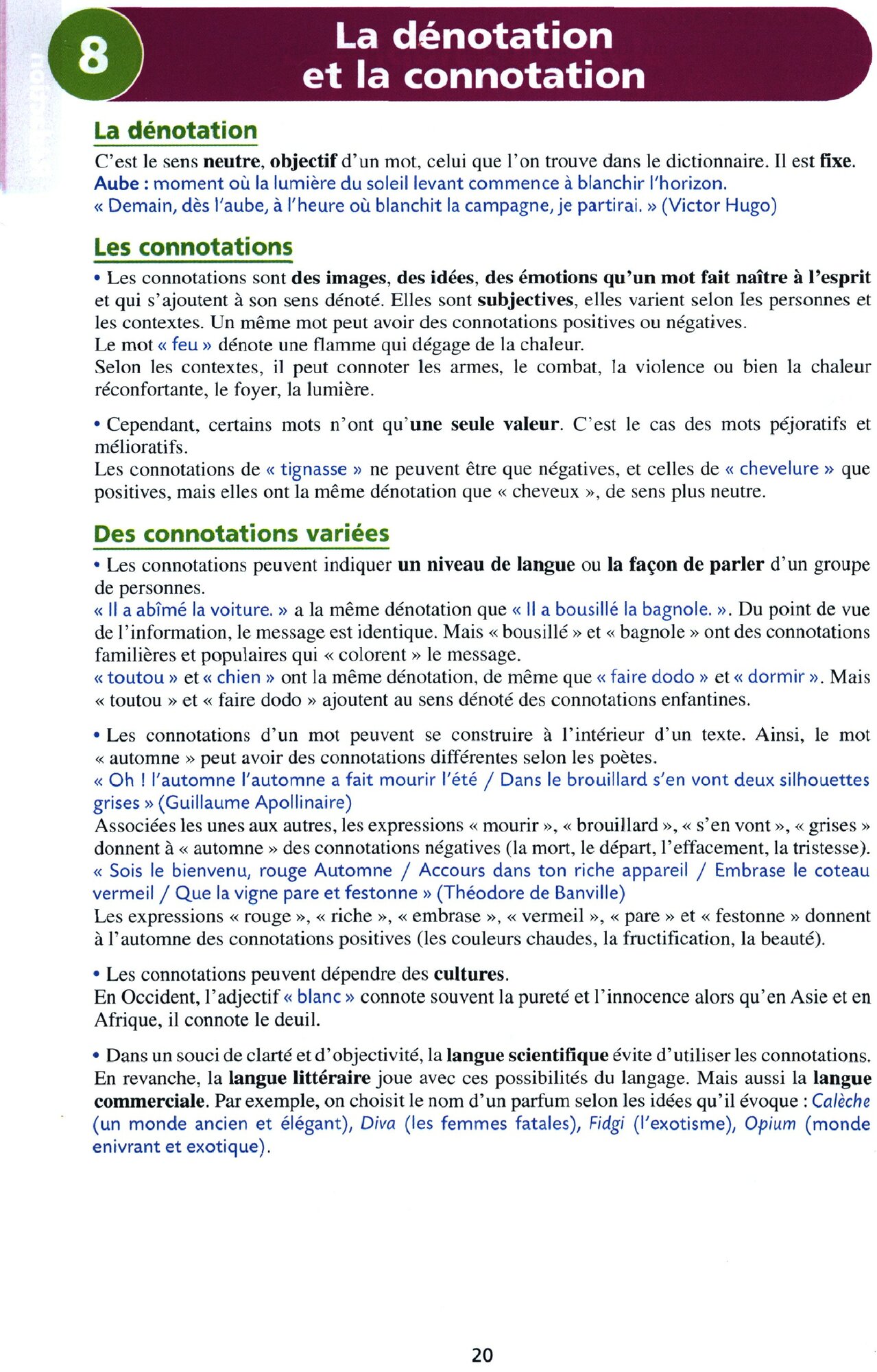 8

La dénotation et la connotation

La dénotation

C'est le sens neutre, objectif d'un mot, celui que l'on trouve dans le dictionnaire. Il est fixe.
Aube : moment où la lumière du soleil levant commence à blanchir l'horizon.
« Demain, dès l'aube, à l'heure où blanchit la campagne, je partirai. » (Victor Hugo)

Les connotations

• Les connotations sont des images, des idées, des émotions qu'un mot fait naître à l'esprit et qui s'ajoutent à son sens dénoté. Elles sont subjectives, elles varient selon les personnes et les contextes. Un même mot peut avoir des connotations positives ou négatives.
Le mot « feu » dénote une flamme qui dégage de la chaleur.
Selon les contextes, il peut connoter les armes, le combat, la violence ou bien la chaleur réconfortante, le foyer, la lumière.

• Cependant, certains mots n'ont qu'une seule valeur. C'est le cas des mots péjoratifs et mélioratifs.
Les connotations de « tignasse » ne peuvent être que négatives, et celles de « chevelure » que positives, mais elles ont la même dénotation que « cheveux », de sens plus neutre.

Des connotations variées

• Les connotations peuvent indiquer un niveau de langue ou la façon de parler d'un groupe de personnes.
« Il a abîmé la voiture. » a la même dénotation que « Il a bousillé la bagnole. ». Du point de vue de l'information, le message est identique. Mais « bousillé » et « bagnole » ont des connotations familières et populaires qui « colorent » le message.
« toutou » et « chien » ont la même dénotation, de même que « faire dodo » et « dormir ». Mais « toutou » et « faire dodo » ajoutent au sens dénoté des connotations enfantines.

• Les connotations d'un mot peuvent se construire à l'intérieur d'un texte. Ainsi, le mot « automne » peut avoir des connotations différentes selon les poètes.
« Oh ! l'automne l'automne a fait mourir l'été / Dans le brouillard s'en vont deux silhouettes grises » (Guillaume Apollinaire)
Associées les unes aux autres, les expressions « mourir », « brouillard », « s'en vont », « grises » donnent à « automne » des connotations négatives (la mort, le départ, l'effacement, la tristesse).
« Sois le bienvenu, rouge Automne / Accours dans ton riche appareil / Embrase le coteau vermeil / Que la vigne pare et festonne » (Théodore de Banville)
Les expressions « rouge », « riche », « embrase », « vermeil », « pare » et « festonne » donnent à l'automne des connotations positives (les couleurs chaudes, la fructification, la beauté).

• Les connotations peuvent dépendre des cultures.
En Occident, l'adjectif « blanc » connote souvent la pureté et l'innocence alors qu'en Asie et en Afrique, il connote le deuil.

• Dans un souci de clarté et d'objectivité, la langue scientifique évite d'utiliser les connotations. En revanche, la langue littéraire joue avec ces possibilités du langage. Mais aussi la langue commerciale. Par exemple, on choisit le nom d'un parfum selon les idées qu'il évoque : Calèche (un monde ancien et élégant), Diva (les femmes fatales), Fidgi (l'exotisme), Opium (monde enivrant et exotique).

20